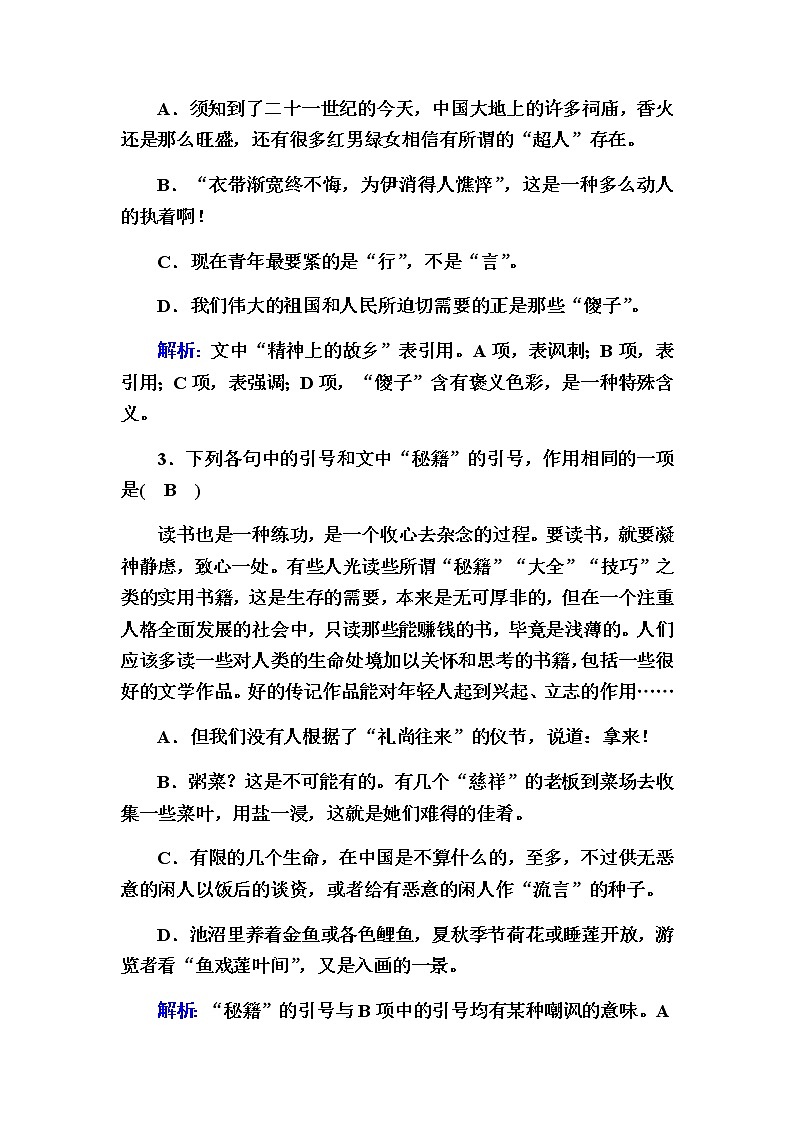 A．须知到了二十一世纪的今天，中国大地上的许多祠庙，香火还是那么旺盛，还有很多红男绿女相信有所谓的“超人”存在。

B．“衣带渐宽终不悔，为伊消得人憔悴”，这是一种多么动人的执着啊！

C．现在青年最要紧的是“行”，不是“言”。

D．我们伟大的祖国和人民所迫切需要的正是那些“傻子”。

解析：文中“精神上的故乡”表引用。A项，表讽刺；B项，表引用；C项，表强调；D项，“傻子”含有褒义色彩，是一种特殊含义。

3．下列各句中的引号和文中“秘籍”的引号，作用相同的一项是(　B　)

读书也是一种练功，是一个收心去杂念的过程。要读书，就要凝神静虑，致心一处。有些人光读些所谓“秘籍”“大全”“技巧”之类的实用书籍，这是生存的需要，本来是无可厚非的，但在一个注重人格全面发展的社会中，只读那些能赚钱的书，毕竟是浅薄的。人们应该多读一些对人类的生命处境加以关怀和思考的书籍，包括一些很好的文学作品。好的传记作品能对年轻人起到兴起、立志的作用……

A．但我们没有人根据了“礼尚往来”的仪节，说道：拿来！

B．粥菜？这是不可能有的。有几个“慈祥”的老板到菜场去收集一些菜叶，用盐一浸，这就是她们难得的佳肴。

C．有限的几个生命，在中国是不算什么的，至多，不过供无恶意的闲人以饭后的谈资，或者给有恶意的闲人作“流言”的种子。

D．池沼里养着金鱼或各色鲤鱼，夏秋季节荷花或睡莲开放，游览者看“鱼戏莲叶间”，又是入画的一景。

解析：“秘籍”的引号与B项中的引号均有某种嘲讽的意味。A